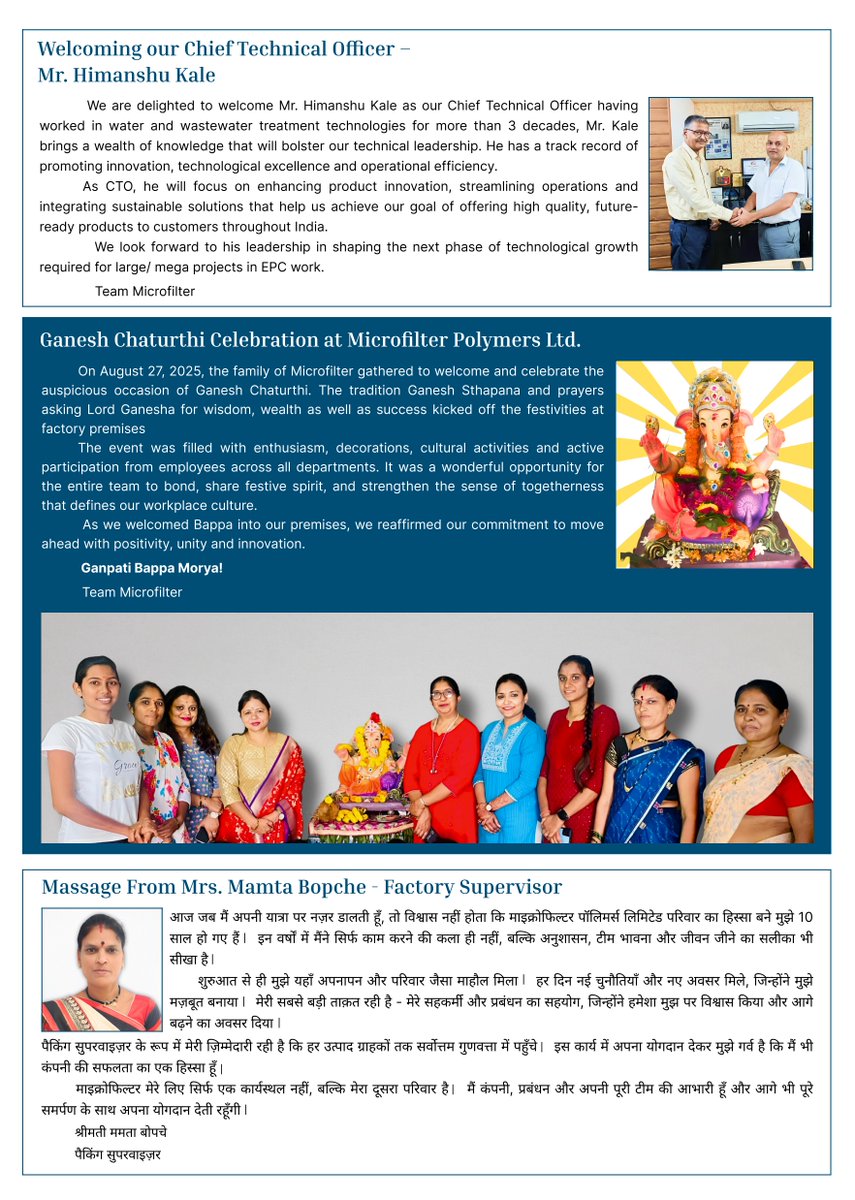 Welcoming our Chief Technical Officer – Mr. Himanshu Kale

We are delighted to welcome Mr. Himanshu Kale as our Chief Technical Officer having worked in water and wastewater treatment technologies for more than 3 decades, Mr. Kale brings a wealth of knowledge that will bolster our technical leadership. He has a track record of promoting innovation, technological excellence and operational efficiency.

As CTO, he will focus on enhancing product innovation, streamlining operations and integrating sustainable solutions that help us achieve our goal of offering high quality, future-ready products to customers throughout India.

We look forward to his leadership in shaping the next phase of technological growth required for large/ mega projects in EPC work.

Team Microfilter

Ganesh Chaturthi Celebration at Microfilter Polymers Ltd.

On August 27, 2025, the family of Microfilter gathered to welcome and celebrate the auspicious occasion of Ganesh Chaturthi. The tradition Ganesh Sthapana and prayers asking Lord Ganesha for wisdom, wealth as well as success kicked off the festivities at factory premises

The event was filled with enthusiasm, decorations, cultural activities and active participation from employees across all departments. It was a wonderful opportunity for the entire team to bond, share festive spirit, and strengthen the sense of togetherness that defines our workplace culture.

As we welcomed Bappa into our premises, we reaffirmed our commitment to move ahead with positivity, unity and innovation.

Ganpati Bappa Morya!

Team Microfilter

Massage From Mrs. Mamta Bopche - Factory Supervisor

आज जब मैं अपनी यात्रा पर नज़र डालती हूँ, तो विश्वास नहीं होता कि माइक्रोफिल्टर पॉलिमर्स लिमिटेड परिवार का हिस्सा बने मुझे 10 साल हो गए हैं। इन वर्षों में मैंने सिर्फ काम करने की कला ही नहीं, बल्कि अनुशासन, टीम भावना और जीवन जीने का सलीका भी सीखा है।

शुरुआत से ही मुझे यहाँ अपनापन और परिवार जैसा माहौल मिला। हर दिन नई चुनौतियाँ और नए अवसर मिले, जिन्होंने मुझे मज़बूत बनाया। मेरी सबसे बड़ी ताक़त रही है - मेरे सहकर्मी और प्रबंधन का सहयोग, जिन्होंने हमेशा मुझ पर विश्वास किया और आगे बढ़ने का अवसर दिया।

पैकिंग सुपरवाइज़र के रूप में मेरी ज़िम्मेदारी रही है कि हर उत्पाद ग्राहकों तक सर्वोत्तम गुणवत्ता में पहुँचे। इस कार्य में अपना योगदान देकर मुझे गर्व है कि मैं भी कंपनी की सफलता का एक हिस्सा हूँ।

माइक्रोफिल्टर मेरे लिए सिर्फ एक कार्यस्थल नहीं, बल्कि मेरा दूसरा परिवार है। मैं कंपनी, प्रबंधन और अपनी पूरी टीम की आभारी हूँ और आगे भी पूरे समर्पण के साथ अपना योगदान देती रहूँगी।

श्रीमती ममता बोपचे
पैकिंग सुपरवाइज़र